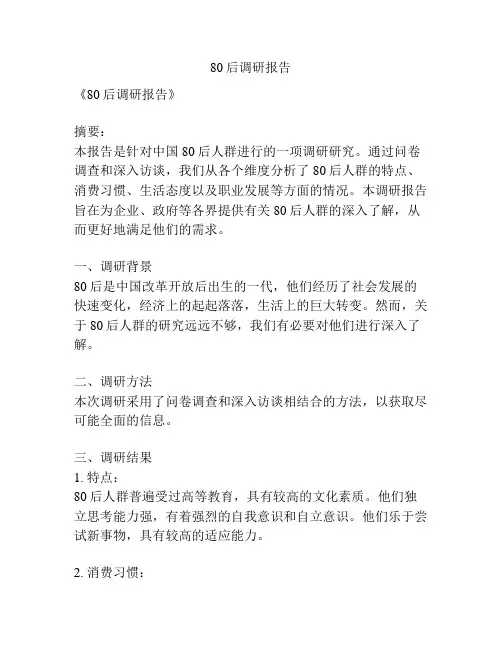 80后调研报告

《80后调研报告》

摘要：
本报告是针对中国80后人群进行的一项调研研究。通过问卷调查和深入访谈，我们从各个维度分析了80后人群的特点、消费习惯、生活态度以及职业发展等方面的情况。本调研报告旨在为企业、政府等各界提供有关80后人群的深入了解，从而更好地满足他们的需求。

一、调研背景
80后是中国改革开放后出生的一代，他们经历了社会发展的快速变化，经济上的起起落落，生活上的巨大转变。然而，关于80后人群的研究远远不够，我们有必要对他们进行深入了解。

二、调研方法
本次调研采用了问卷调查和深入访谈相结合的方法，以获取尽可能全面的信息。

三、调研结果
1. 特点：
80后人群普遍受过高等教育，具有较高的文化素质。他们独立思考能力强，有着强烈的自我意识和自立意识。他们乐于尝试新事物，具有较高的适应能力。

2. 消费习惯：